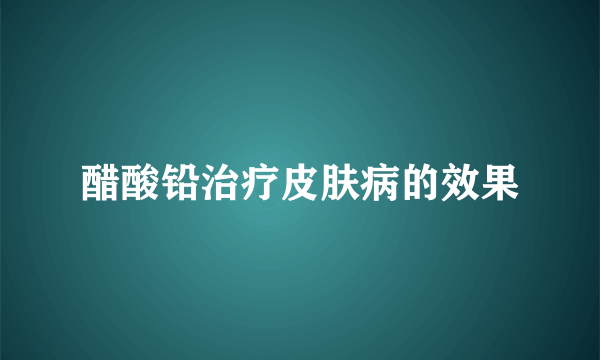 醋酸铅治疗皮肤病的效果